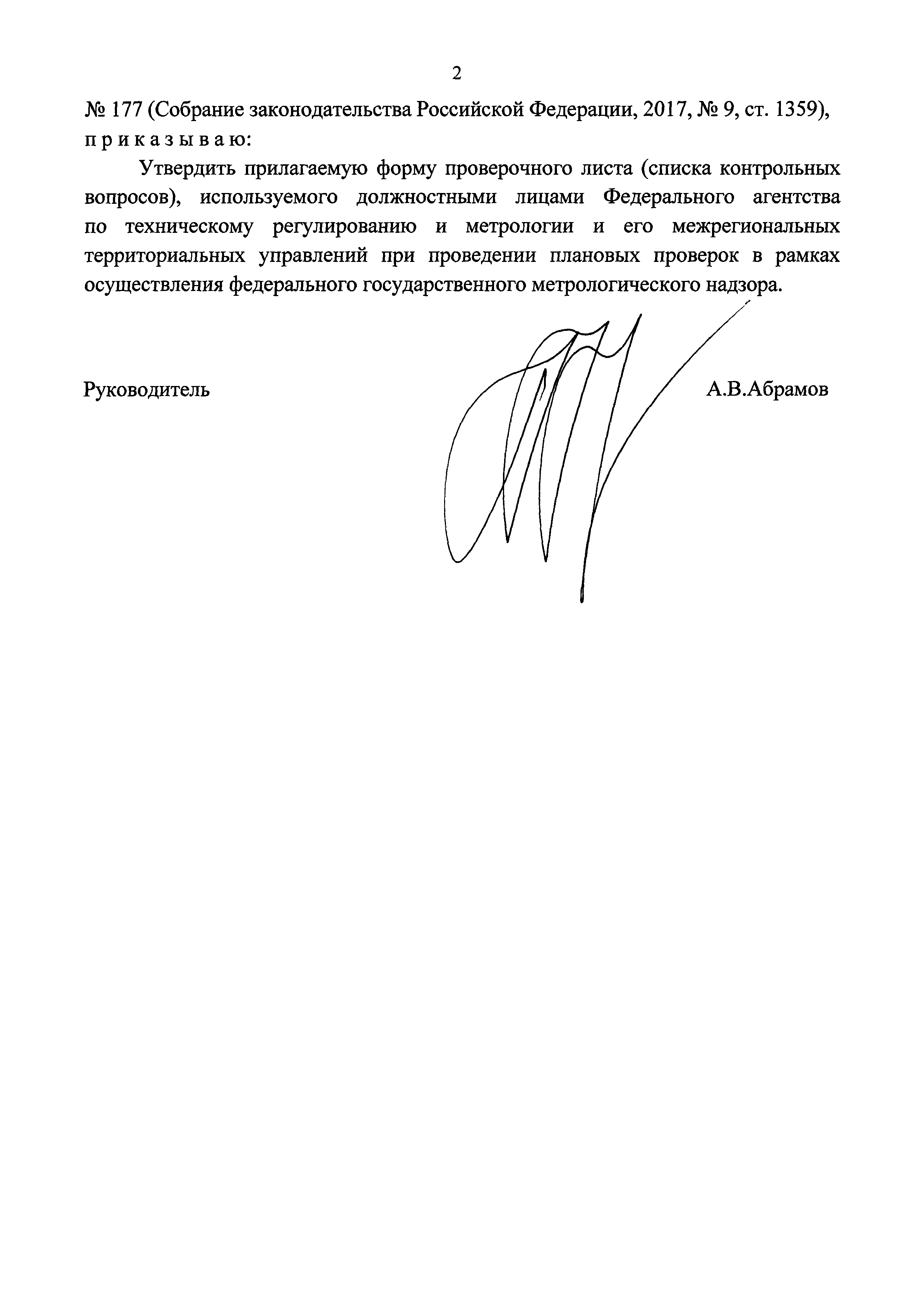 2

№ 177 (Собрание законодательства Российской Федерации, 2017, № 9, ст. 1359), п р и к а з ы в а ю:

Утвердить прилагаемую форму проверочного листа (списка контрольных вопросов), используемого должностными лицами Федерального агентства по техническому регулированию и метрологии и его межрегиональных территориальных управлений при проведении плановых проверок в рамках осуществления федерального государственного метрологического надзора.

Руководитель А.В.Абрамов